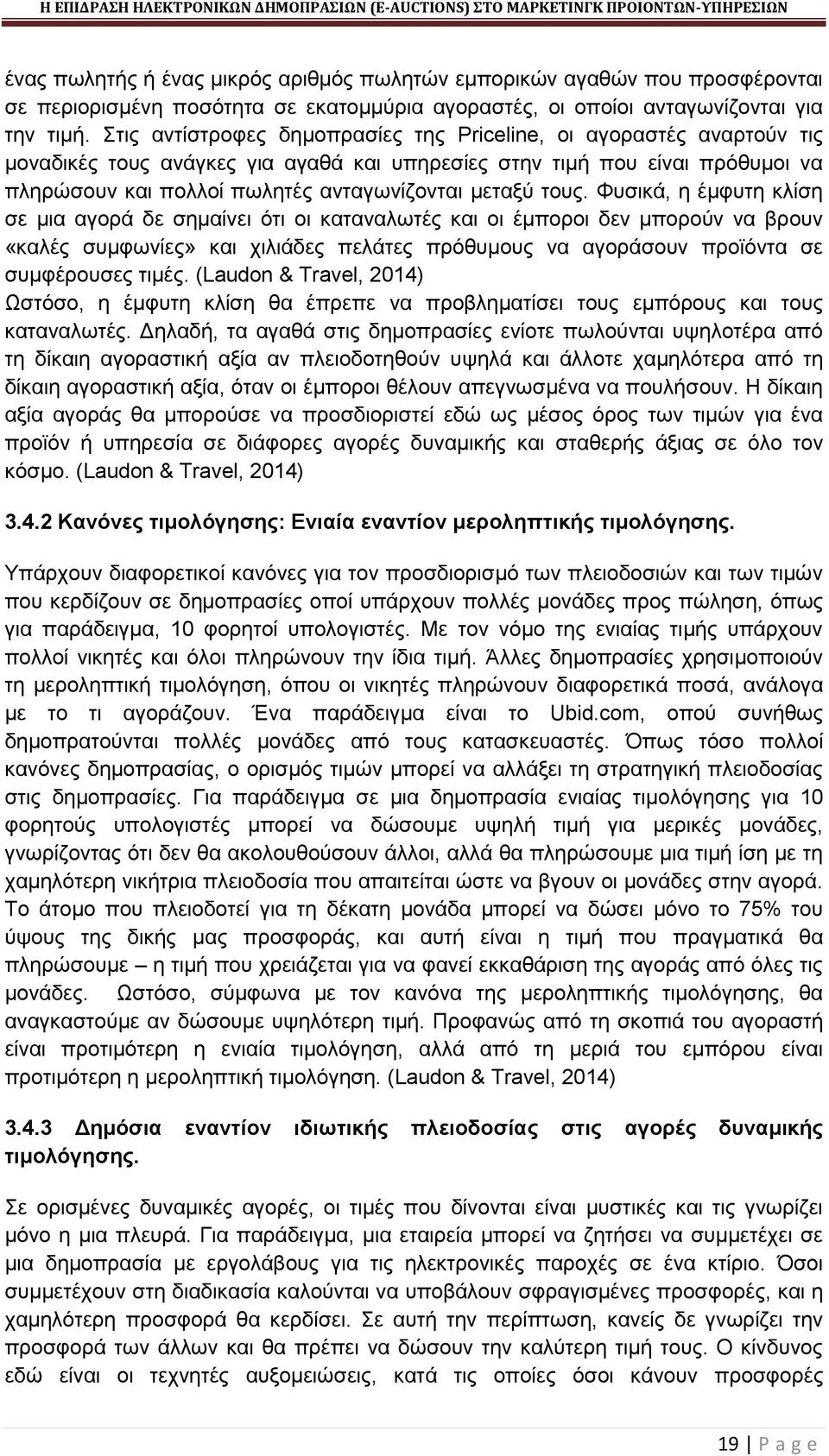 Η ΕΠΙΔΡΑΣΗ ΗΛΕΚΤΡΟΝΙΚΩΝ ΔΗΜΟΠΡΑΣΙΩΝ (E-AUCTIONS) ΣΤΟ ΜΑΡΚΕΤΙΝΓΚ ΠΡΟΙΟΝΤΩΝ-ΥΠΗΡΕΣΙΩΝ

ένας πωλητής ή ένας μικρός αριθμός πωλητών εμπορικών αγαθών που προσφέρονται σε περιορισμένη ποσότητα σε εκατομμύρια αγοραστές, οι οποίοι ανταγωνίζονται για την τιμή. Στις αντίστροφες δημοπρασίες της Priceline, οι αγοραστές αναρτούν τις μοναδικές τους ανάγκες για αγαθά και υπηρεσίες στην τιμή που είναι πρόθυμοι να πληρώσουν και πολλοί πωλητές ανταγωνίζονται μεταξύ τους. Φυσικά, η έμφυτη κλίση σε μια αγορά δε σημαίνει ότι οι καταναλωτές και οι έμποροι δεν μπορούν να βρουν «καλές συμφωνίες» και χιλιάδες πελάτες πρόθυμους να αγοράσουν προϊόντα σε συμφέρουσες τιμές. (Laudon & Travel, 2014)
Ωστόσο, η έμφυτη κλίση θα έπρεπε να προβληματίσει τους εμπόρους και τους καταναλωτές. Δηλαδή, τα αγαθά στις δημοπρασίες ενίοτε πωλούνται υψηλοτέρα από τη δίκαιη αγοραστική αξία αν πλειοδοτηθούν υψηλά και άλλοτε χαμηλότερα από τη δίκαιη αγοραστική αξία, όταν οι έμποροι θέλουν απεγνωσμένα να πουλήσουν. Η δίκαιη αξία αγοράς θα μπορούσε να προσδιοριστεί εδώ ως μέσος όρος των τιμών για ένα προϊόν ή υπηρεσία σε διάφορες αγορές δυναμικής και σταθερής άξιας σε όλο τον κόσμο. (Laudon & Travel, 2014)

3.4.2 Κανόνες τιμολόγησης: Ενιαία εναντίον μεροληπτικής τιμολόγησης.

Υπάρχουν διαφορετικοί κανόνες για τον προσδιορισμό των πλειοδοσιών και των τιμών που κερδίζουν σε δημοπρασίες οποί υπάρχουν πολλές μονάδες προς πώληση, όπως για παράδειγμα, 10 φορητοί υπολογιστές. Με τον νόμο της ενιαίας τιμής υπάρχουν πολλοί νικητές και όλοι πληρώνουν την ίδια τιμή. Άλλες δημοπρασίες χρησιμοποιούν τη μεροληπτική τιμολόγηση, όπου οι νικητές πληρώνουν διαφορετικά ποσά, ανάλογα με το τι αγοράζουν. Ένα παράδειγμα είναι το Ubid.com, οπού συνήθως δημοπρατούνται πολλές μονάδες από τους κατασκευαστές. Όπως τόσο πολλοί κανόνες δημοπρασίας, ο ορισμός τιμών μπορεί να αλλάξει τη στρατηγική πλειοδοσίας στις δημοπρασίες. Για παράδειγμα σε μια δημοπρασία ενιαίας τιμολόγησης για 10 φορητούς υπολογιστές μπορεί να δώσουμε υψηλή τιμή για μερικές μονάδες, γνωρίζοντας ότι δεν θα ακολουθούσουν άλλοι, αλλά θα πληρώσουμε μια τιμή ίση με τη χαμηλότερη νικήτρια πλειοδοσία που απαιτείται ώστε να βγουν οι μονάδες στην αγορά. Το άτομο που πλειοδοτεί για τη δέκατη μονάδα μπορεί να δώσει μόνο το 75% του ύψους της δικής μας προσφοράς, και αυτή είναι η τιμή που πραγματικά θα πληρώσουμε – η τιμή που χρειάζεται για να φανεί εκκαθάριση της αγοράς από όλες τις μονάδες. Ωστόσο, σύμφωνα με τον κανόνα της μεροληπτικής τιμολόγησης, θα αναγκαστούμε αν δώσουμε υψηλότερη τιμή. Προφανώς από τη σκοπιά του αγοραστή είναι προτιμότερη η ενιαία τιμολόγηση, αλλά από τη μεριά του εμπόρου είναι προτιμότερη η μεροληπτική τιμολόγηση. (Laudon & Travel, 2014)

3.4.3 Δημόσια εναντίον ιδιωτικής πλειοδοσίας στις αγορές δυναμικής τιμολόγησης.

Σε ορισμένες δυναμικές αγορές, οι τιμές που δίνονται είναι μυστικές και τις γνωρίζει μόνο η μια πλευρά. Για παράδειγμα, μια εταιρεία μπορεί να ζητήσει να συμμετέχει σε μια δημοπρασία με εργολάβους για τις ηλεκτρονικές παροχές σε ένα κτίριο. Όσοι συμμετέχουν στη διαδικασία καλούνται να υποβάλουν σφραγισμένες προσφορές, και η χαμηλότερη προσφορά θα κερδίσει. Σε αυτή την περίπτωση, κανείς δε γνωρίζει την προσφορά των άλλων και θα πρέπει να δώσουν την καλύτερη τιμή τους. Ο κίνδυνος εδώ είναι οι τεχνητές αυξομειώσεις, κατά τις οποίες όσοι κάνουν προσφορές

19 | P a g e